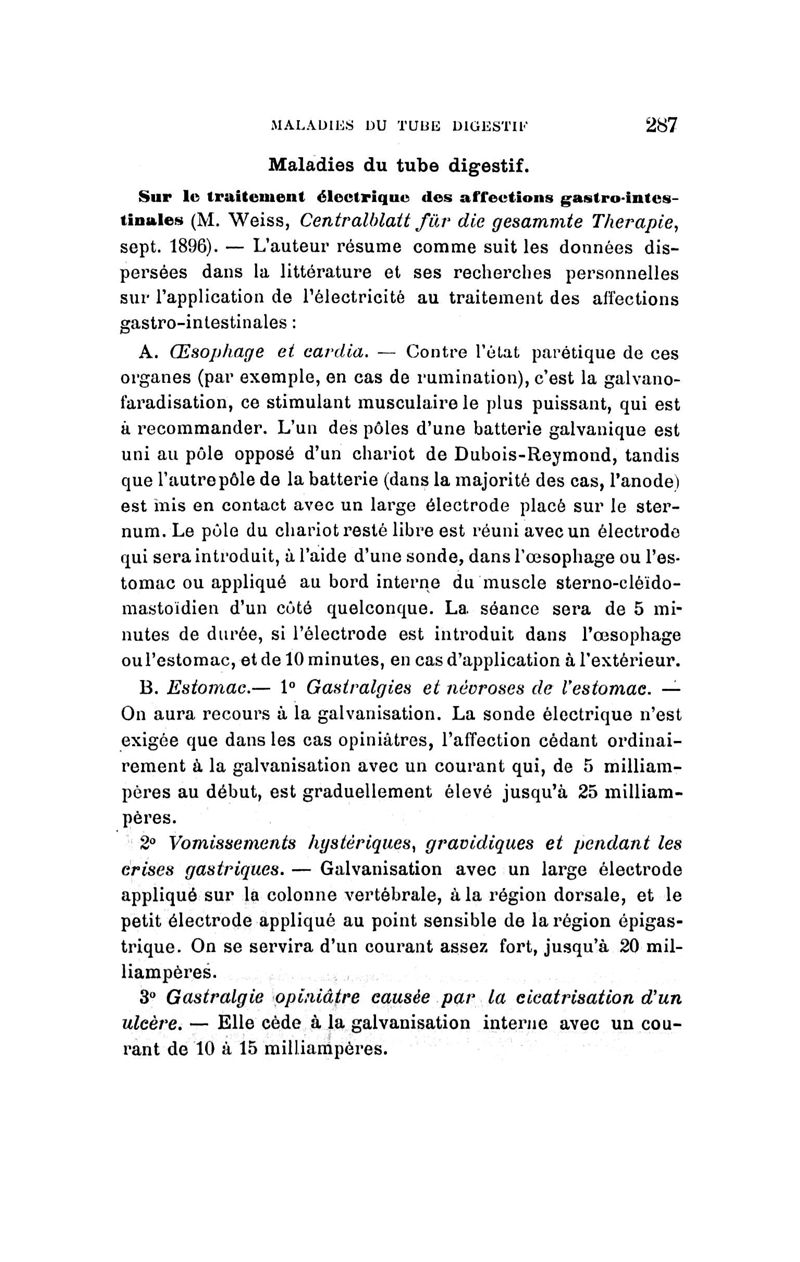 MALADIES DU TUBE DIGESTIF 287

Maladies du tube digestif.

Sur le traitement électrique des affections gastro-intestinales (M. Weiss, Centralblatt für die gesammte Therapie, sept. 1896). — L'auteur résume comme suit les données dispersées dans la littérature et ses recherches personnelles sur l'application de l'électricité au traitement des affections gastro-intestinales :

A. Œsophage et cardia. — Contre l'état parétique de ces organes (par exemple, en cas de rumination), c'est la galvano-faradisation, ce stimulant musculaire le plus puissant, qui est à recommander. L'un des pôles d'une batterie galvanique est uni au pôle opposé d'un chariot de Dubois-Reymond, tandis que l'autre pôle de la batterie (dans la majorité des cas, l'anode) est mis en contact avec un large électrode placé sur le sternum. Le pôle du chariot resté libre est réuni avec un électrode qui sera introduit, à l'aide d'une sonde, dans l'œsophage ou l'estomac ou appliqué au bord interne du muscle sterno-cléïdo-mastoïdien d'un côté quelconque. La séance sera de 5 minutes de durée, si l'électrode est introduit dans l'œsophage ou l'estomac, et de 10 minutes, en cas d'application à l'extérieur.

B. Estomac.— 1° Gastralgies et névroses de l'estomac. — On aura recours à la galvanisation. La sonde électrique n'est exigée que dans les cas opiniâtres, l'affection cédant ordinairement à la galvanisation avec un courant qui, de 5 milliampères au début, est graduellement élevé jusqu'à 25 milliampères.

2° Vomissements hystériques, gravidiques et pendant les crises gastriques. — Galvanisation avec un large électrode appliqué sur la colonne vertébrale, à la région dorsale, et le petit électrode appliqué au point sensible de la région épigastrique. On se servira d'un courant assez fort, jusqu'à 20 milliampères.

3° Gastralgie opiniâtre causée par la cicatrisation d'un ulcère. — Elle cède à la galvanisation interne avec un courant de 10 à 15 milliampères.